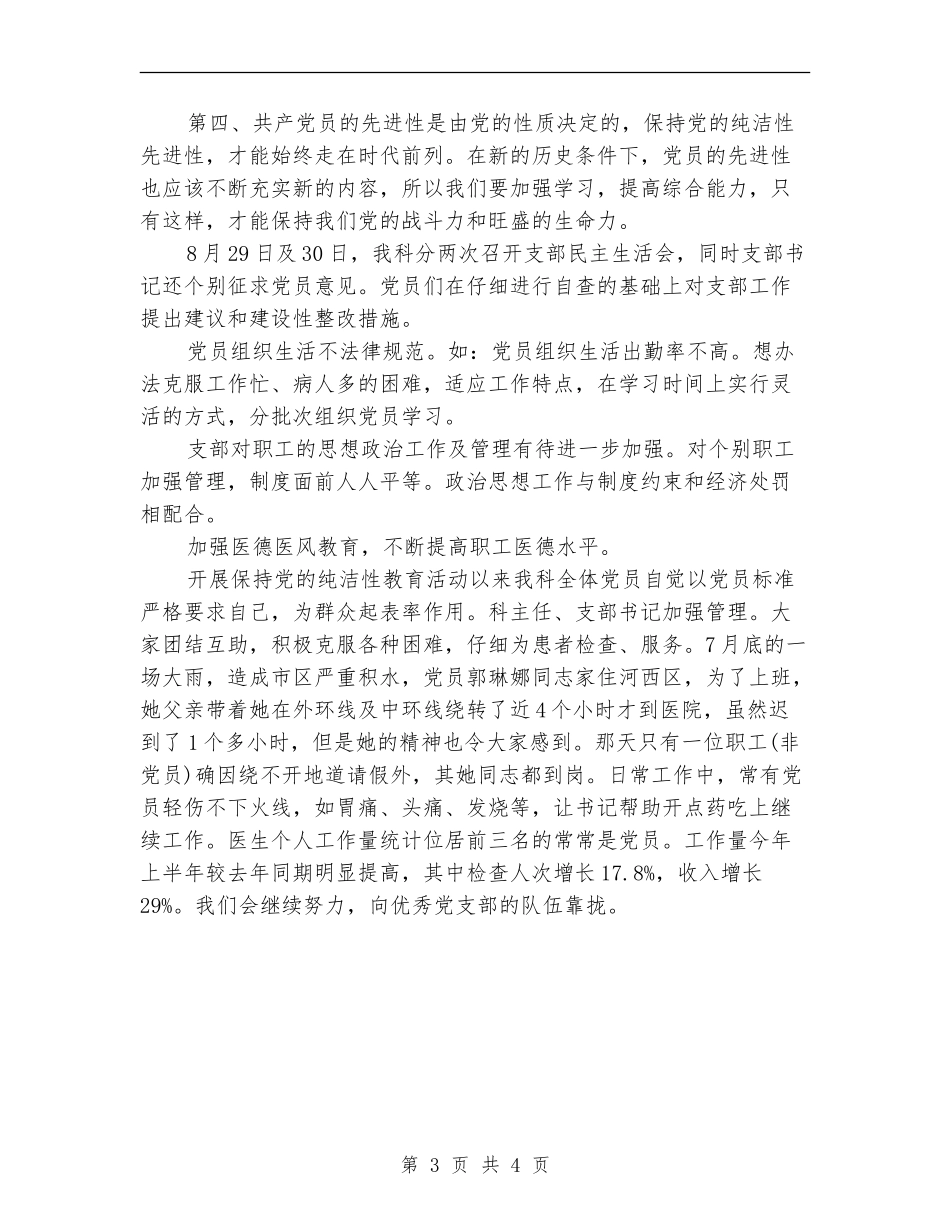 第四、共产党员的先进性是由党的性质决定的，保持党的纯洁性先进性，才能始终走在时代前列。在新的历史条件下，党员的先进性也应该不断充实新的内容，所以我们要加强学习，提高综合能力，只有这样，才能保持我们党的战斗力和旺盛的生命力。

8月29日及30日，我科分两次召开支部民主生活会，同时支部书记还个别征求党员意见。党员们在仔细进行自查的基础上对支部工作提出建议和建设性整改措施。

党员组织生活不法律规范。如：党员组织生活出勤率不高。想办法克服工作忙、病人多的困难，适应工作特点，在学习时间上实行灵活的方式，分批次组织党员学习。

支部对职工的思想政治工作及管理有待进一步加强。对个别职工加强管理，制度面前人人平等。政治思想工作与制度约束和经济处罚相配合。

加强医德医风教育，不断提高职工医德水平。

开展保持党的纯洁性教育活动以来我科全体党员自觉以党员标准严格要求自己，为群众起表率作用。科主任、支部书记加强管理。大家团结互助，积极克服各种困难，仔细为患者检查、服务。7月底的一场大雨，造成市区严重积水，党员郭琳娜同志家住河西区，为了上班，她父亲带着她在外环线及中环线绕转了近4个小时才到医院，虽然迟到了1个多小时，但是她的精神也令大家感到。那天只有一位职工(非党员)确因绕不开地道请假外，其她同志都到岗。日常工作中，常有党员轻伤不下火线，如胃痛、头痛、发烧等，让书记帮助开点药吃上继续工作。医生个人工作量统计位居前三名的常常是党员。工作量今年上半年较去年同期明显提高，其中检查人次增长17.8%，收入增长29%。我们会继续努力，向优秀党支部的队伍靠拢。

第 3 页 共 4 页